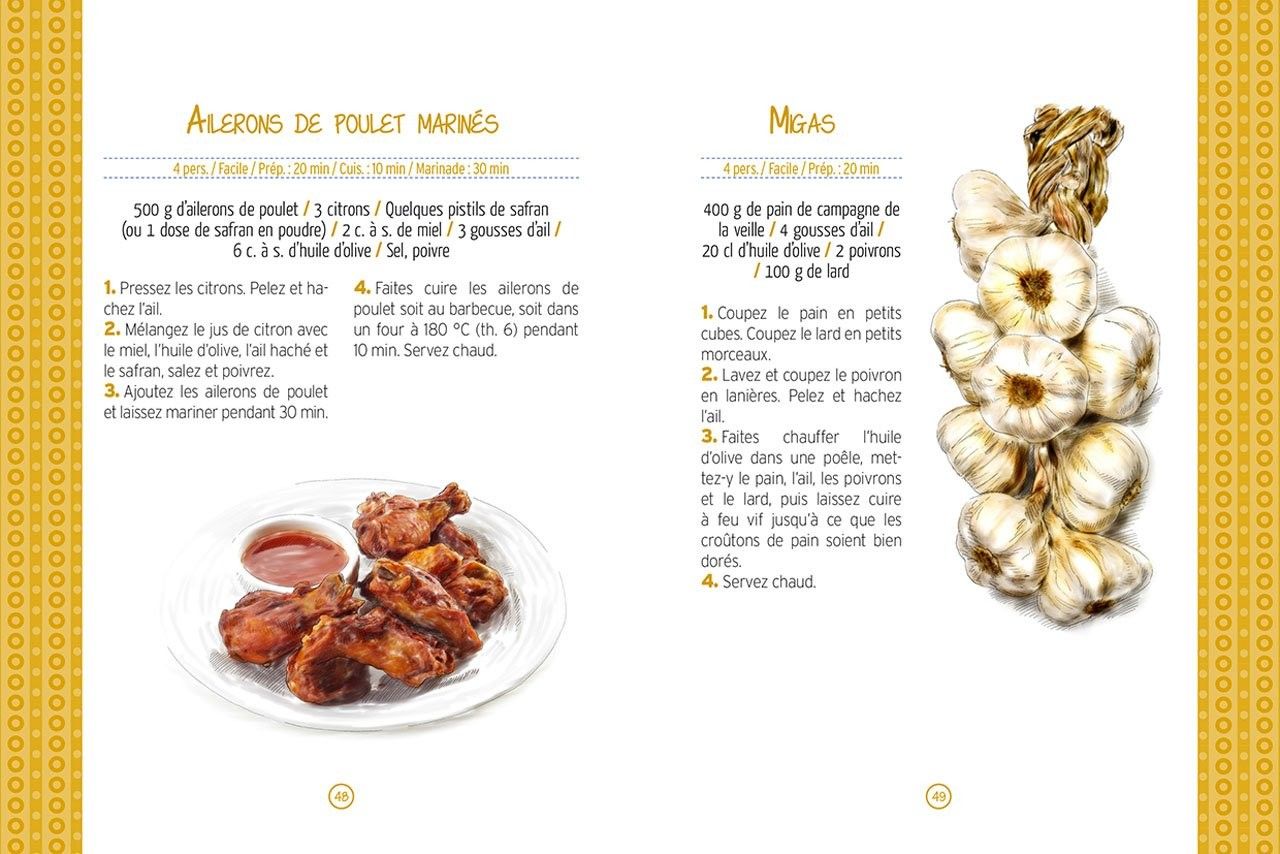 Ailerons de poulet marinés

4 pers. / Facile / Prép. : 20 min / Cuis. : 10 min / Marinade : 30 min

500 g d'ailerons de poulet / 3 citrons / Quelques pistils de safran (ou 1 dose de safran en poudre) / 2 c. à s. de miel / 3 gousses d'ail / 6 c. à s. d'huile d'olive / Sel, poivre

1. Pressez les citrons. Pelez et hachez l'ail.
2. Mélangez le jus de citron avec le miel, l'huile d'olive, l'ail haché et le safran, salez et poivrez.
3. Ajoutez les ailerons de poulet et laissez mariner pendant 30 min.
4. Faites cuire les ailerons de poulet soit au barbecue, soit dans un four à 180 °C (th. 6) pendant 10 min. Servez chaud.

48

Migas

4 pers. / Facile / Prép. : 20 min

400 g de pain de campagne de la veille / 4 gousses d'ail / 20 cl d'huile d'olive / 2 poivrons / 100 g de lard

1. Coupez le pain en petits cubes. Coupez le lard en petits morceaux.
2. Lavez et coupez le poivron en lanières. Pelez et hachez l'ail.
3. Faites chauffer l'huile d'olive dans une poêle, mettez-y le pain, l'ail, les poivrons et le lard, puis laissez cuire à feu vif jusqu'à ce que les croûtons de pain soient bien dorés.
4. Servez chaud.

49